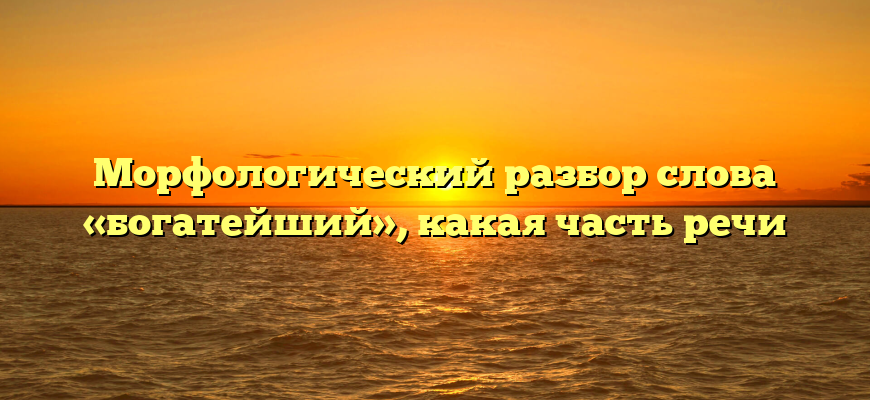 Морфологический разбор слова «богатейший», какая часть речи